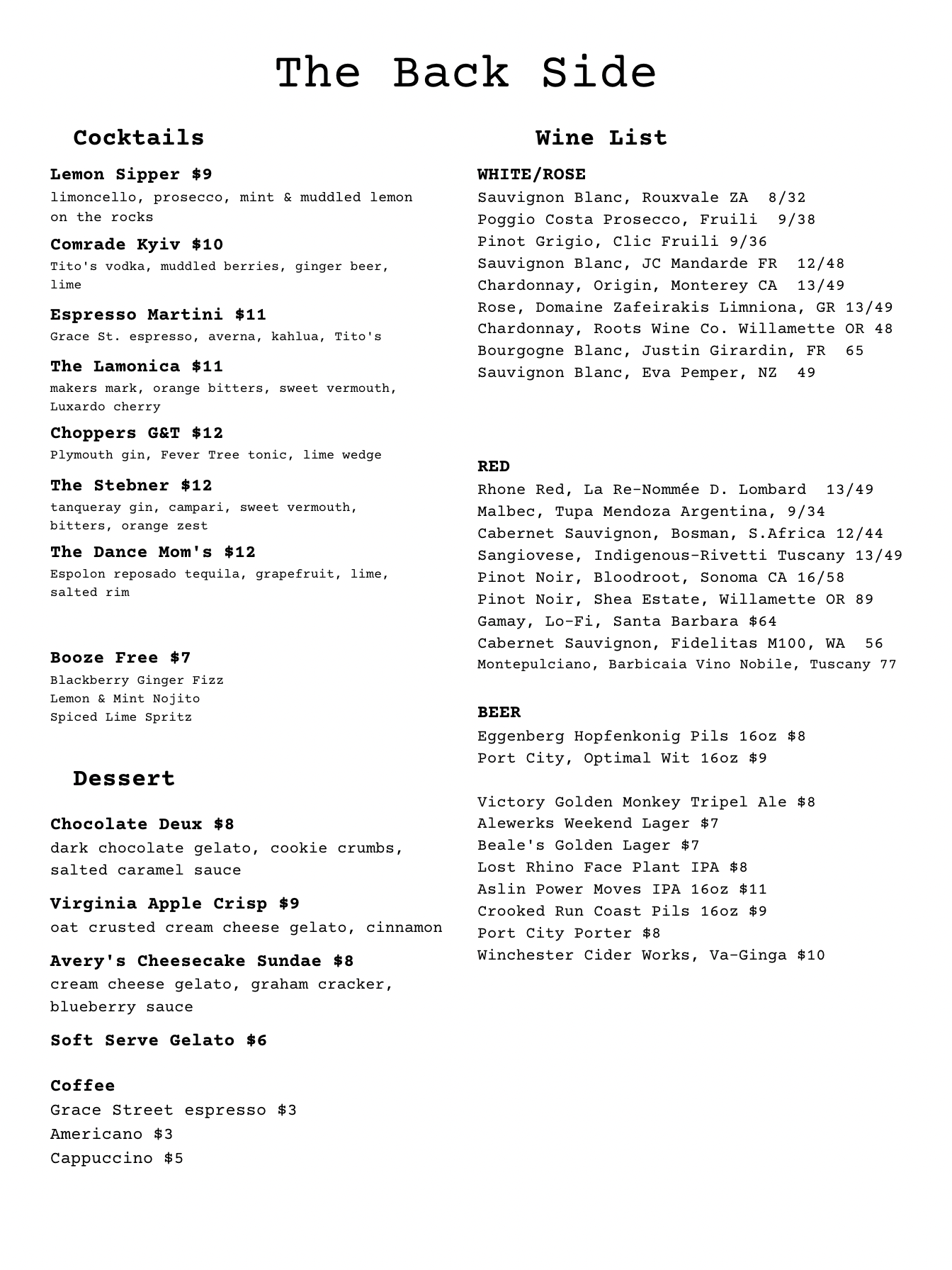 The Back Side

Cocktails

Lemon Sipper $9
limoncello, prosecco, mint & muddled lemon on the rocks

Comrade Kyiv $10
Tito's vodka, muddled berries, ginger beer, lime

Espresso Martini $11
Grace St. espresso, averna, kahlua, Tito's

The Lamonica $11
makers mark, orange bitters, sweet vermouth, Luxardo cherry

Choppers G&T $12
Plymouth gin, Fever Tree tonic, lime wedge

The Stebner $12
tanqueray gin, campari, sweet vermouth, bitters, orange zest

The Dance Mom's $12
Espolon reposado tequila, grapefruit, lime, salted rim

Booze Free $7
Blackberry Ginger Fizz
Lemon & Mint Nojito
Spiced Lime Spritz

Dessert

Chocolate Deux $8
dark chocolate gelato, cookie crumbs, salted caramel sauce

Virginia Apple Crisp $9
oat crusted cream cheese gelato, cinnamon

Avery's Cheesecake Sundae $8
cream cheese gelato, graham cracker, blueberry sauce

Soft Serve Gelato $6

Coffee
Grace Street espresso $3
Americano $3
Cappuccino $5

Wine List

WHITE/ROSE
Sauvignon Blanc, Rouxvale ZA 8/32
Poggio Costa Prosecco, Fruili 9/38
Pinot Grigio, Clic Fruili 9/36
Sauvignon Blanc, JC Mandarde FR 12/48
Chardonnay, Origin, Monterey CA 13/49
Rose, Domaine Zafeirakis Limniona, GR 13/49
Chardonnay, Roots Wine Co. Willamette OR 48
Bourgogne Blanc, Justin Girardin, FR 65
Sauvignon Blanc, Eva Pemper, NZ 49

RED
Rhone Red, La Re-Nommée D. Lombard 13/49
Malbec, Tupa Mendoza Argentina, 9/34
Cabernet Sauvignon, Bosman, S.Africa 12/44
Sangiovese, Indigenous-Rivetti Tuscany 13/49
Pinot Noir, Bloodroot, Sonoma CA 16/58
Pinot Noir, Shea Estate, Willamette OR 89
Gamay, Lo-Fi, Santa Barbara $64
Cabernet Sauvignon, Fidelitas M100, WA 56
Montepulciano, Barbicaia Vino Nobile, Tuscany 77

BEER
Eggenberg Hopfenkonig Pils 16oz $8
Port City, Optimal Wit 16oz $9

Victory Golden Monkey Tripel Ale $8
Alewerks Weekend Lager $7
Beale's Golden Lager $7
Lost Rhino Face Plant IPA $8
Aslin Power Moves IPA 16oz $11
Crooked Run Coast Pils 16oz $9
Port City Porter $8
Winchester Cider Works, Va-Ginga $10